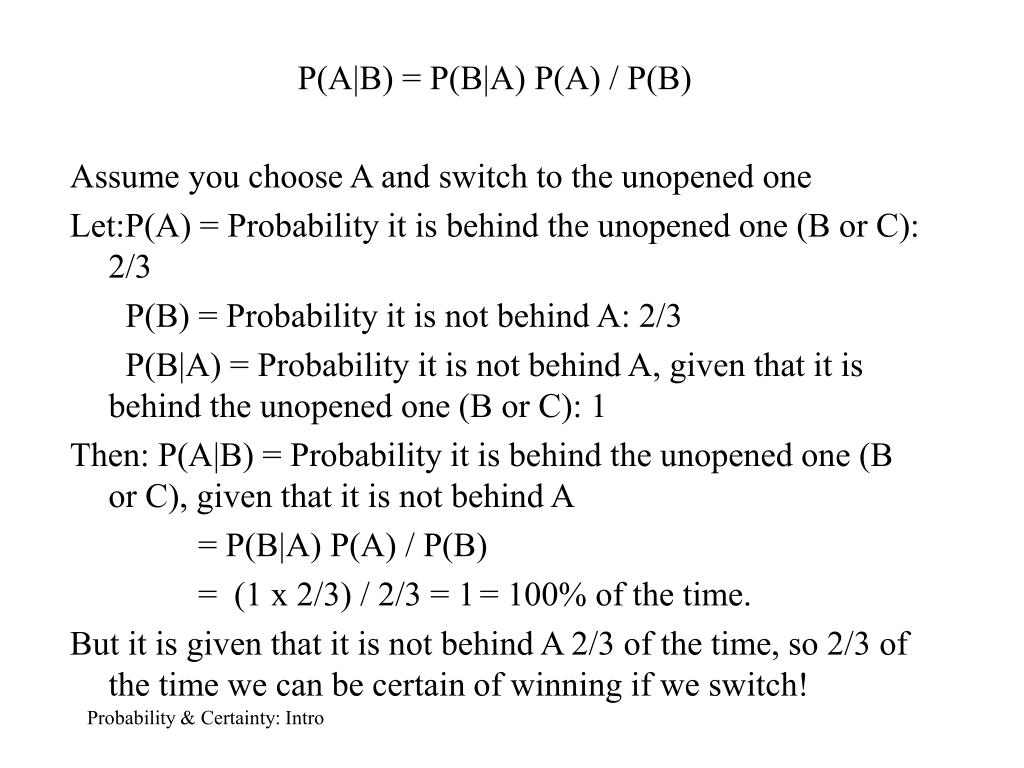 P(A|B) = P(B|A) P(A) / P(B)

Assume you choose A and switch to the unopened one

Let:P(A) = Probability it is behind the unopened one (B or C): 2/3

P(B) = Probability it is not behind A: 2/3

P(B|A) = Probability it is not behind A, given that it is behind the unopened one (B or C): 1

Then: P(A|B) = Probability it is behind the unopened one (B or C), given that it is not behind A

= P(B|A) P(A) / P(B)

= (1 x 2/3) / 2/3 = 1= 100% of the time.

But it is given that it is not behind A 2/3 of the time, so 2/3 of the time we can be certain of winning if we switch!

Probability & Certainty: Intro